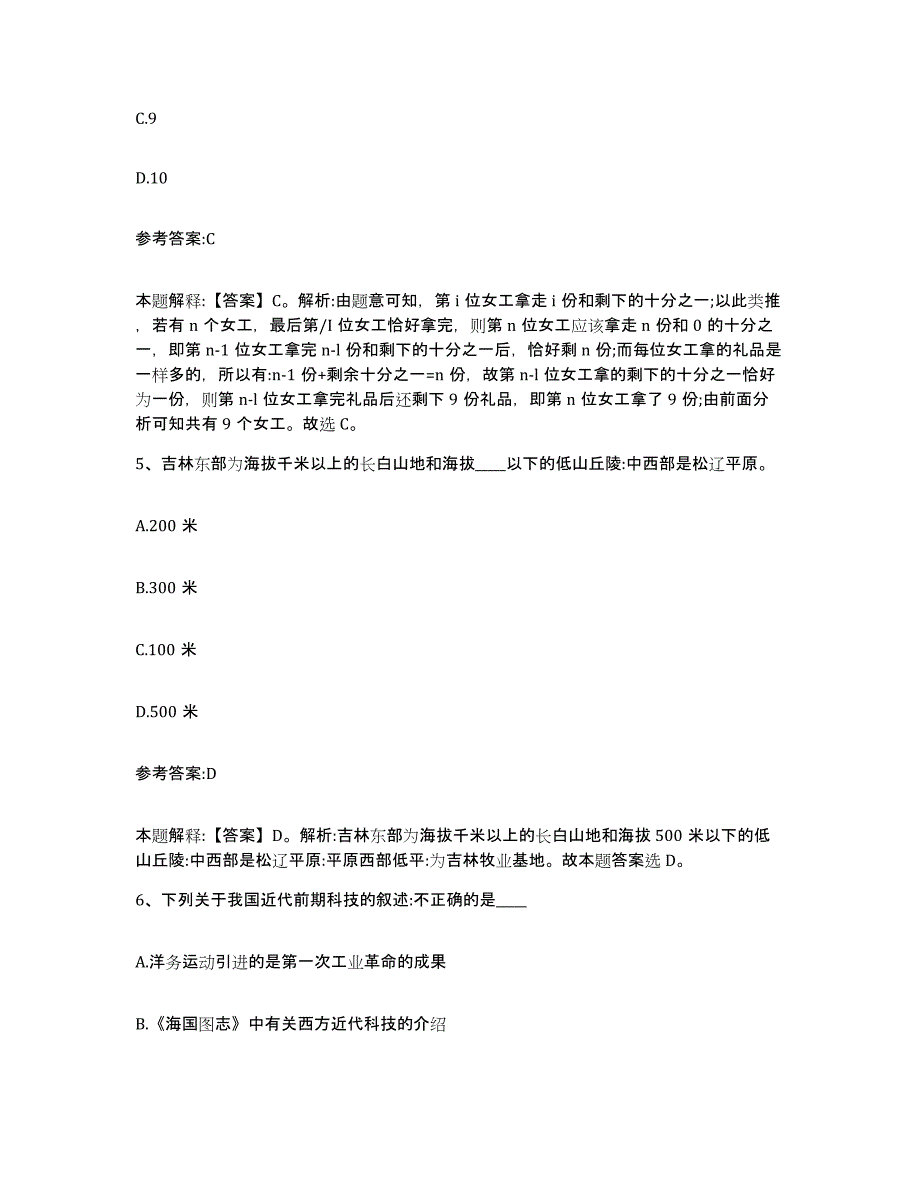 C.9

D.10

参考答案:C

本题解释:【答案】C。解析:由题意可知，第 i 位女工拿走 i 份和剩下的十分之一;以此类推，若有 n 个女工，最后第/I 位女工恰好拿完，则第 n 位女工应该拿走 n 份和 0 的十分之一，即第 n-1 位女工拿完 n-l 份和剩下的十分之一后，恰好剩 n 份;而每位女工拿的礼品是一样多的，所以有:n-1 份+剩余十分之一=n 份，故第 n-l 位女工拿的剩下的十分之一恰好为一份，则第 n-l 位女工拿完礼品后还剩下 9 份礼品，即第 n 位女工拿了 9 份;由前面分析可知共有 9 个女工。故选 C。

5、吉林东部为海拔千米以上的长白山地和海拔____以下的低山丘陵:中西部是松辽平原。

A.200 米

B.300 米

C.100 米

D.500 米

参考答案:D

本题解释:【答案】D。解析:吉林东部为海拔千米以上的长白山地和海拔 500 米以下的低山丘陵:中西部是松辽平原:平原西部低平:为吉林牧业基地。故本题答案选 D。

6、下列关于我国近代前期科技的叙述:不正确的是____

A.洋务运动引进的是第一次工业革命的成果

B.《海国图志》中有关西方近代科技的介绍